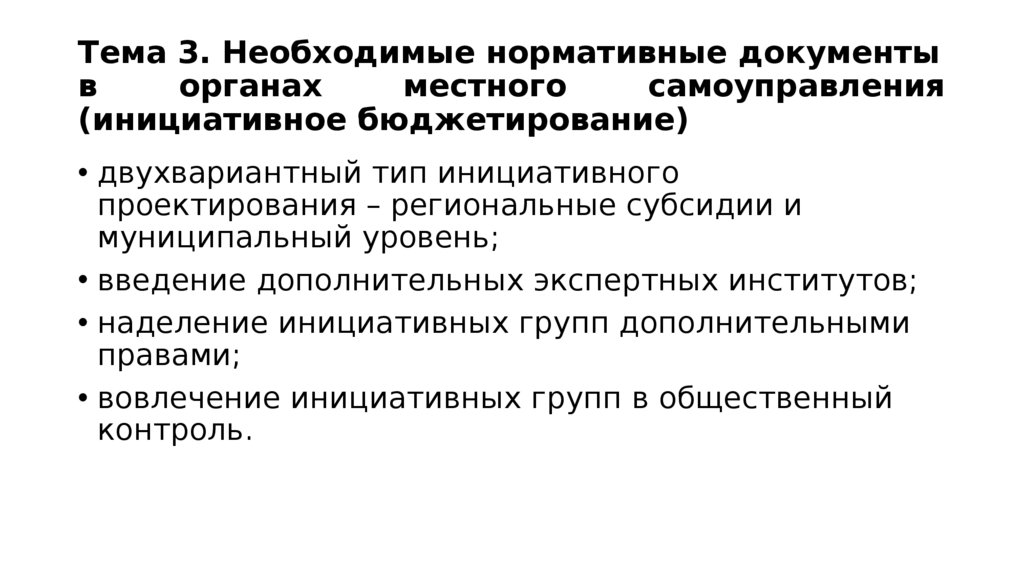 Тема 3. Необходимые нормативные документы в органах местного самоуправления (инициативное бюджетирование)

• двухвариантный тип инициативного проектирования – региональные субсидии и муниципальный уровень;
• введение дополнительных экспертных институтов;
• наделение инициативных групп дополнительными правами;
• вовлечение инициативных групп в общественный контроль.